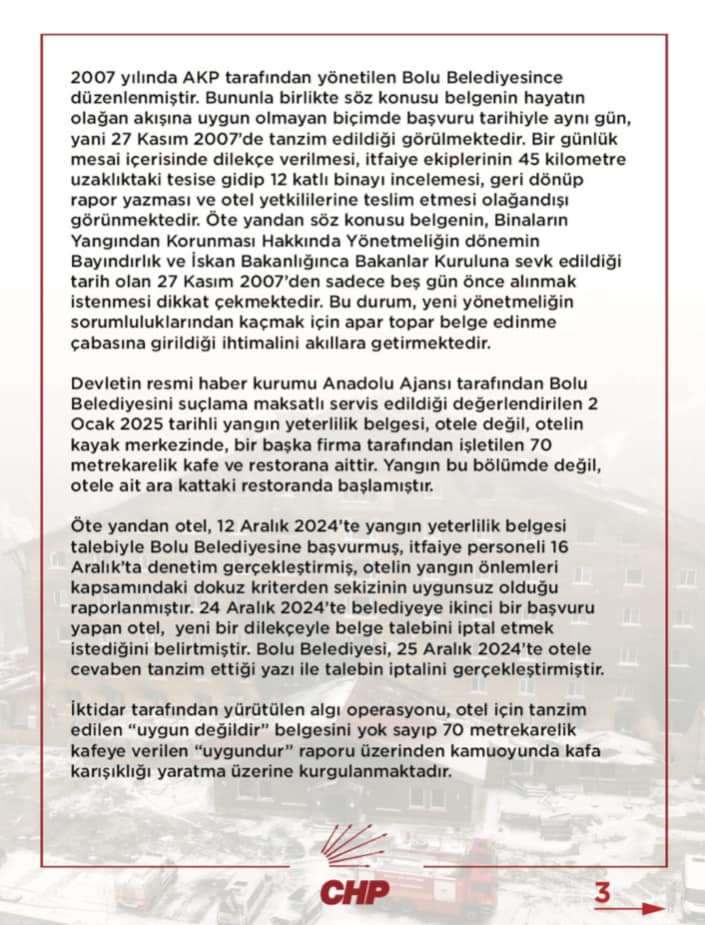 2007 yılında AKP tarafından yönetilen Bolu Belediyesince düzenlenmiştir. Bununla birlikte söz konusu belgenin hayatın olağan akışına uygun olmayan biçimde başvuru tarihiyle aynı gün, yani 27 Kasım 2007'de tanzim edildiği görülmektedir. Bir günlük mesai içerisinde dilekçe verilmesi, itfaiye ekiplerinin 45 kilometre uzaklıktaki tesise gidip 12 katlı binayı incelemesi, geri dönüp rapor yazması ve otel yetkililerine teslim etmesi olağandışı görünmektedir. Öte yandan söz konusu belgenin, Binaların Yangından Korunması Hakkında Yönetmeliğin dönemin Bayındırlık ve İskan Bakanlığınca Bakanlar Kuruluna sevk edildiği tarih olan 27 Kasım 2007'den sadece beş gün önce alınmak istenmesi dikkat çekmektedir. Bu durum, yeni yönetmeliğin sorumluluklarından kaçmak için apar topar belge edinme çabasına girildiği ihtimalini akıllara getirmektedir.

Devletin resmi haber kurumu Anadolu Ajansı tarafından Bolu Belediyesini suçlama maksatlı servis edildiği değerlendirilen 2 Ocak 2025 tarihli yangın yeterlilik belgesi, otele değil, otelin kayak merkezinde, bir başka firma tarafından işletilen 70 metrekarelik kafe ve restorana aittir. Yangın bu bölümde değil, otele ait ara kattaki restoranda başlamıştır.

Öte yandan otel, 12 Aralık 2024'te yangın yeterlilik belgesi talebiyle Bolu Belediyesine başvurmuş, itfaiye personeli 16 Aralık'ta denetim gerçekleştirmiş, otelin yangın önlemleri kapsamındaki dokuz kriterden sekizinin uygunsuz olduğu raporlanmıştır. 24 Aralık 2024'te belediyeye ikinci bir başvuru yapan otel, yeni bir dilekçeyle belge talebini iptal etmek istediğini belirtmiştir. Bolu Belediyesi, 25 Aralık 2024'te otele cevaben tanzim ettiği yazı ile talebin iptalini gerçekleştirmiştir.

İktidar tarafından yürütülen algı operasyonu, otel için tanzim edilen "uygun değildir" belgesini yok sayıp 70 metrekarelik kafeye verilen "uygundur" raporu üzerinden kamuoyunda kafa karışıklığı yaratma üzerine kurgulanmaktadır.

CHP

3